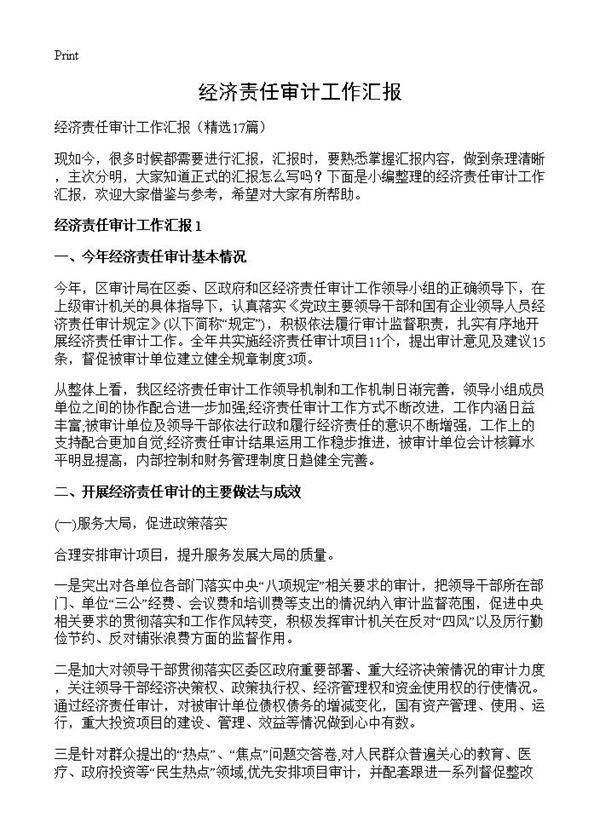 Print

经济责任审计工作汇报

经济责任审计工作汇报（精选17篇）

现如今，很多时候都需要进行汇报，汇报时，要熟悉掌握汇报内容，做到条理清晰，主次分明，大家知道正式的汇报怎么写吗？下面是小编整理的经济责任审计工作汇报，欢迎大家借鉴与参考，希望对大家有所帮助。

经济责任审计工作汇报 1

一、今年经济责任审计基本情况

今年，区审计局在区委、区政府和区经济责任审计工作领导小组的正确领导下，在上级审计机关的具体指导下，认真落实《党政主要领导干部和国有企业领导人员经济责任审计规定》(以下简称“规定”)，积极依法履行审计监督职责，扎实有序地开展经济责任审计工作。全年共实施经济责任审计项目11个，提出审计意见及建议15条，督促被审计单位建立健全规章制度3项。

从整体上看，我区经济责任审计工作领导机制和工作机制日渐完善，领导小组成员单位之间的协作配合进一步加强;经济责任审计工作方式不断改进，工作内涵日益丰富;被审计单位及领导干部依法行政和履行经济责任的意识不断增强，工作上的支持配合更加自觉;经济责任审计结果运用工作稳步推进，被审计单位会计核算水平明显提高，内部控制和财务管理制度日趋健全完善。

二、开展经济责任审计的主要做法与成效

(一)服务大局，促进政策落实

合理安排审计项目，提升服务发展大局的质量。

一是突出对各单位各部门落实中央“八项规定”相关要求的审计，把领导干部所在部门、单位“三公”经费、会议费和培训费等支出的情况纳入审计监督范围，促进中央相关要求的贯彻落实和工作作风转变，积极发挥审计机关在反对“四风”以及厉行勤俭节约、反对铺张浪费方面的监督作用。

二是加大对领导干部贯彻落实区委区政府重要部署、重大经济决策情况的审计力度，关注领导干部经济决策权、政策执行权、经济管理权和资金使用权的行使情况。通过经济责任审计，对被审计单位债权债务的增减变化，国有资产管理、使用、运行，重大投资项目的建设、管理、效益等情况做到心中有数。

三是针对群众提出的“热点”、“焦点”问题交答卷,对人民群众普遍关心的教育、医疗、政府投资等“民生热点”领域,优先安排项目审计，并配套跟进一系列督促整改